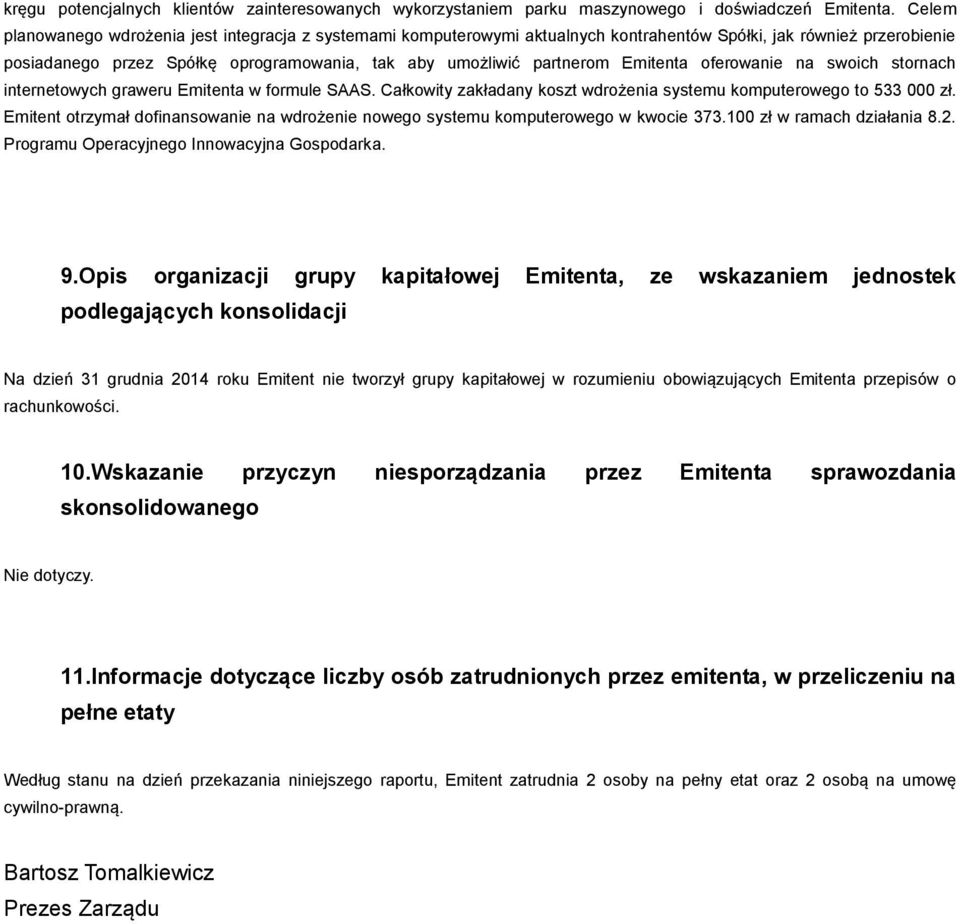 kręgu potencjalnych klientów zainteresowanych wykorzystaniem parku maszynowego i doświadczeń Emitenta. Celem planowanego wdrożenia jest integracja z systemami komputerowymi aktualnych kontrahentów Spółki, jak również przerobienie posiadanego przez Spółkę oprogramowania, tak aby umożliwić partnerom Emitenta oferowanie na swoich stornach internetowych graweru Emitenta w formule SAAS. Całkowity zakładany koszt wdrożenia systemu komputerowego to 533 000 zł. Emitent otrzymał dofinansowanie na wdrożenie nowego systemu komputerowego w kwocie 373.100 zł w ramach działania 8.2. Programu Operacyjnego Innowacyjna Gospodarka.

9.Opis organizacji grupy kapitałowej Emitenta, ze wskazaniem jednostek podlegających konsolidacji

Na dzień 31 grudnia 2014 roku Emitent nie tworzył grupy kapitałowej w rozumieniu obowiązujących Emitenta przepisów o rachunkowości.

10.Wskazanie przyczyn niesporządzania przez Emitenta sprawozdania skonsolidowanego

Nie dotyczy.

11.Informacje dotyczące liczby osób zatrudnionych przez emitenta, w przeliczeniu na pełne etaty

Według stanu na dzień przekazania niniejszego raportu, Emitent zatrudnia 2 osoby na pełny etat oraz 2 osobą na umowę cywilno-prawną.

Bartosz Tomalkiewicz
Prezes Zarządu